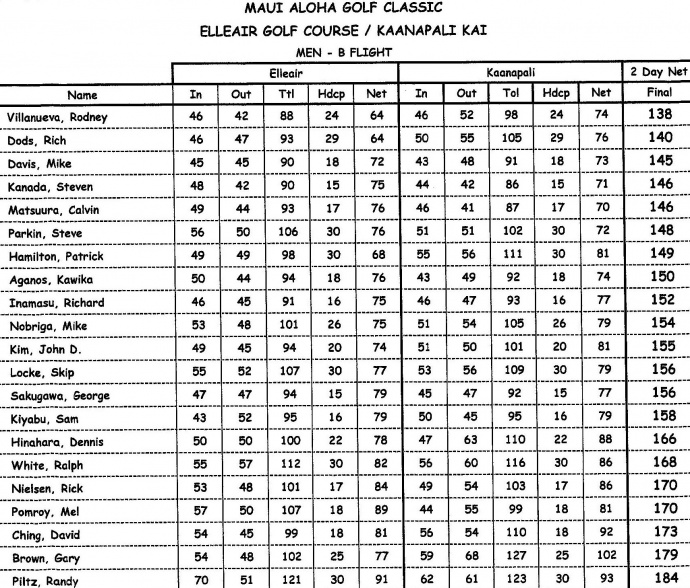 MAUI ALOHA GOLF CLASSIC

ELLEAIR GOLF COURSE / KAANAPALI KAI

MEN - B FLIGHT

| | Elleair | | | | | Kaanapali | | | | | 2 Day Net |
|---|---|---|---|---|---|---|---|---|---|---|---|
| Name | In | Out | Ttl | Hdcp | Net | In | Out | Tol | Hdcp | Net | Final |
| Villanueva, Rodney | 46 | 42 | 88 | 24 | 64 | 46 | 52 | 98 | 24 | 74 | 138 |
| Dods, Rich | 46 | 47 | 93 | 29 | 64 | 50 | 55 | 105 | 29 | 76 | 140 |
| Davis, Mike | 45 | 45 | 90 | 18 | 72 | 43 | 48 | 91 | 18 | 73 | 145 |
| Kanada, Steven | 48 | 42 | 90 | 15 | 75 | 44 | 42 | 86 | 15 | 71 | 146 |
| Matsuura, Calvin | 49 | 44 | 93 | 17 | 76 | 46 | 41 | 87 | 17 | 70 | 146 |
| Parkin, Steve | 56 | 50 | 106 | 30 | 76 | 51 | 51 | 102 | 30 | 72 | 148 |
| Hamilton, Patrick | 49 | 49 | 98 | 30 | 68 | 55 | 56 | 111 | 30 | 81 | 149 |
| Aganos, Kawika | 50 | 44 | 94 | 18 | 76 | 43 | 49 | 92 | 18 | 74 | 150 |
| Inamasu, Richard | 46 | 45 | 91 | 16 | 75 | 46 | 47 | 93 | 16 | 77 | 152 |
| Nobriga, Mike | 53 | 48 | 101 | 26 | 75 | 51 | 54 | 105 | 26 | 79 | 154 |
| Kim, John D. | 49 | 45 | 94 | 20 | 74 | 51 | 50 | 101 | 20 | 81 | 155 |
| Locke, Skip | 55 | 52 | 107 | 30 | 77 | 53 | 56 | 109 | 30 | 79 | 156 |
| Sakugawa, George | 47 | 47 | 94 | 15 | 79 | 45 | 47 | 92 | 15 | 77 | 156 |
| Kiyabu, Sam | 43 | 52 | 95 | 16 | 79 | 50 | 45 | 95 | 16 | 79 | 158 |
| Hinahara, Dennis | 50 | 50 | 100 | 22 | 78 | 47 | 63 | 110 | 22 | 88 | 166 |
| White, Ralph | 55 | 57 | 112 | 30 | 82 | 56 | 60 | 116 | 30 | 86 | 168 |
| Nielsen, Rick | 53 | 48 | 101 | 17 | 84 | 49 | 54 | 103 | 17 | 86 | 170 |
| Pomroy, Mel | 57 | 50 | 107 | 18 | 89 | 44 | 55 | 99 | 18 | 81 | 170 |
| Ching, David | 54 | 45 | 99 | 18 | 81 | 56 | 54 | 110 | 18 | 92 | 173 |
| Brown, Gary | 54 | 48 | 102 | 25 | 77 | 59 | 68 | 127 | 25 | 102 | 179 |
| Piltz, Randy | 70 | 51 | 121 | 30 | 91 | 62 | 61 | 123 | 30 | 93 | 184 |